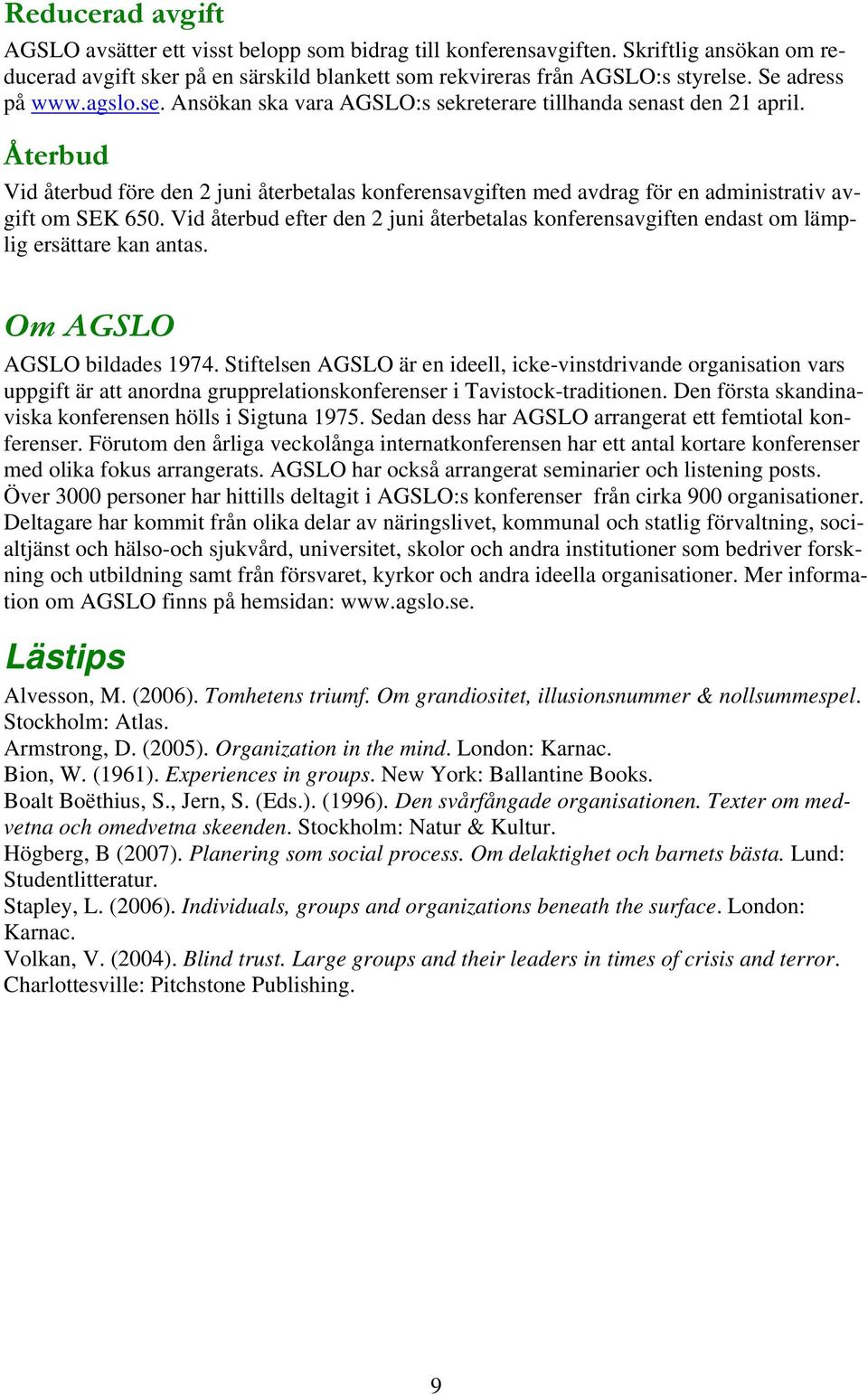 Reducerad avgift

AGSLO avsätter ett visst belopp som bidrag till konferensavgiften. Skriftlig ansökan om reducerad avgift sker på en särskild blankett som rekvireras från AGSLO:s styrelse. Se adress på www.agslo.se. Ansökan ska vara AGSLO:s sekreterare tillhanda senast den 21 april.

Återbud

Vid återbud före den 2 juni återbetalas konferensavgiften med avdrag för en administrativ avgift om SEK 650. Vid återbud efter den 2 juni återbetalas konferensavgiften endast om lämplig ersättare kan antas.

Om AGSLO

AGSLO bildades 1974. Stiftelsen AGSLO är en ideell, icke-vinstdrivande organisation vars uppgift är att anordna grupprelationskonferenser i Tavistock-traditionen. Den första skandinaviska konferensen hölls i Sigtuna 1975. Sedan dess har AGSLO arrangerat ett femtiotal konferenser. Förutom den årliga veckolånga internatkonferensen har ett antal kortare konferenser med olika fokus arrangerats. AGSLO har också arrangerat seminarier och listening posts. Över 3000 personer har hittills deltagit i AGSLO:s konferenser från cirka 900 organisationer. Deltagare har kommit från olika delar av näringslivet, kommunal och statlig förvaltning, socialtjänst och hälso-och sjukvård, universitet, skolor och andra institutioner som bedriver forskning och utbildning samt från försvaret, kyrkor och andra ideella organisationer. Mer information om AGSLO finns på hemsidan: www.agslo.se.

Lästips

Alvesson, M. (2006). Tomhetens triumf. Om grandiositet, illusionsnummer & nollsummespel. Stockholm: Atlas.
Armstrong, D. (2005). Organization in the mind. London: Karnac.
Bion, W. (1961). Experiences in groups. New York: Ballantine Books.
Boalt Boëthius, S., Jern, S. (Eds.). (1996). Den svårfångade organisationen. Texter om medvetna och omedvetna skeenden. Stockholm: Natur & Kultur.
Högberg, B (2007). Planering som social process. Om delaktighet och barnets bästa. Lund: Studentlitteratur.
Stapley, L. (2006). Individuals, groups and organizations beneath the surface. London: Karnac.
Volkan, V. (2004). Blind trust. Large groups and their leaders in times of crisis and terror. Charlottesville: Pitchstone Publishing.

9